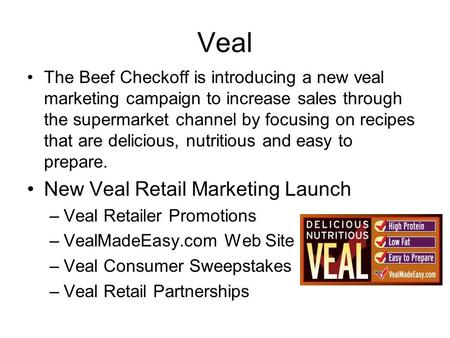 Veal

• The Beef Checkoff is introducing a new veal marketing campaign to increase sales through the supermarket channel by focusing on recipes that are delicious, nutritious and easy to prepare.

• New Veal Retail Marketing Launch
– Veal Retailer Promotions
– VealMadeEasy.com Web Site
– Veal Consumer Sweepstakes
– Veal Retail Partnerships

DELICIOUS NUTRITIOUS VEAL
High Protein
Low Fat
Easy to Prepare
VealMadeEasy.com